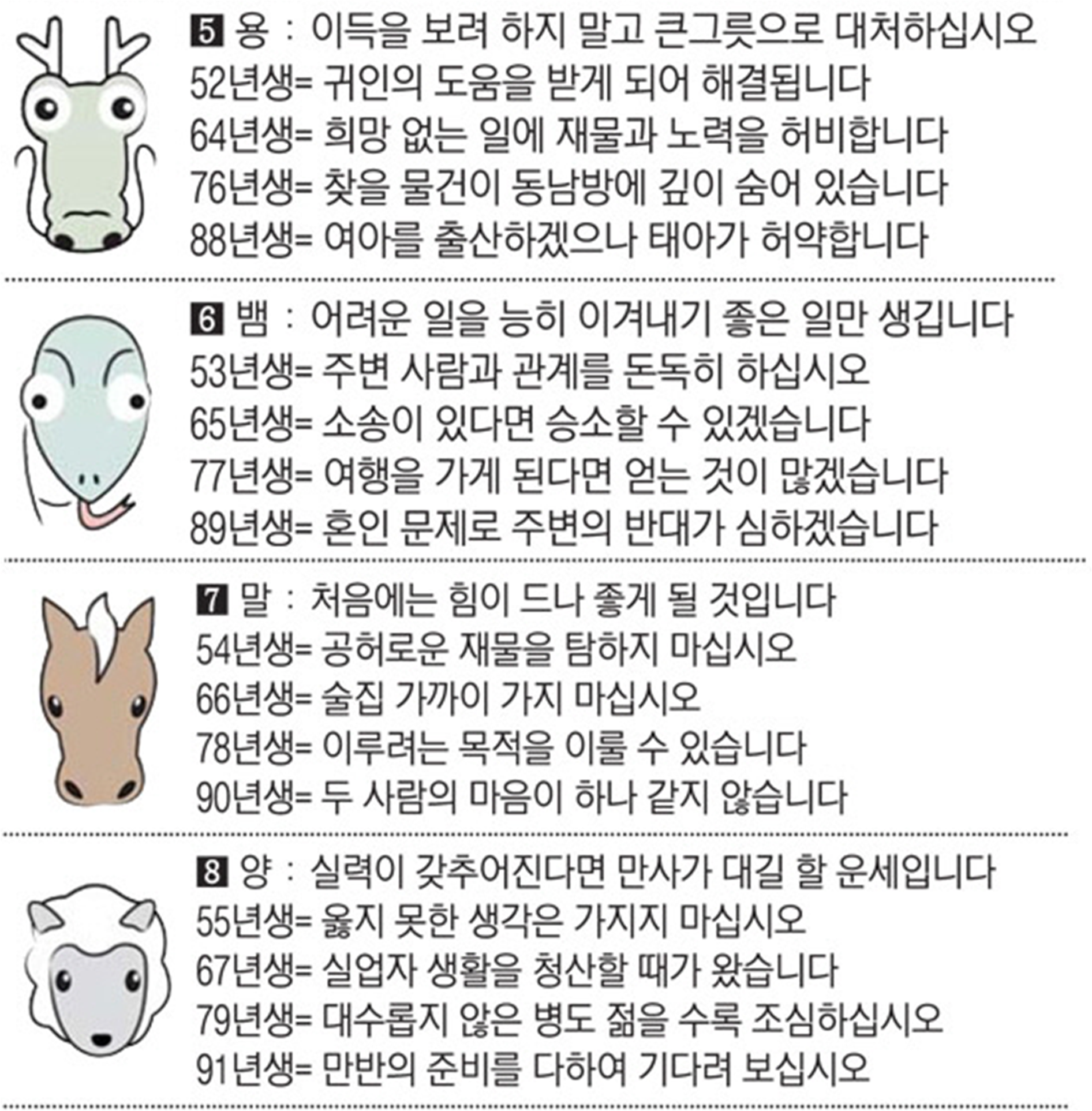 5 용 : 이득을 보려 하지 말고 큰그릇으로 대처하십시오
52년생= 귀인의 도움을 받게 되어 해결됩니다
64년생= 희망 없는 일에 재물과 노력을 허비합니다
76년생= 찾을 물건이 동남방에 깊이 숨어 있습니다
88년생= 여아를 출산하겠으나 태아가 허약합니다

6 뱀 : 어려운 일을 능히 이겨내기 좋은 일만 생깁니다
53년생= 주변 사람과 관계를 돈독히 하십시오
65년생= 소송이 있다면 승소할 수 있겠습니다
77년생= 여행을 가게 된다면 얻는 것이 많겠습니다
89년생= 혼인 문제로 주변의 반대가 심하겠습니다

7 말 : 처음에는 힘이 드나 좋게 될 것입니다
54년생= 공허로운 재물을 탐하지 마십시오
66년생= 술집 가까이 가지 마십시오
78년생= 이루려는 목적을 이룰 수 있습니다
90년생= 두 사람의 마음이 하나 같지 않습니다

8 양 : 실력이 갖추어진다면 만사가 대길 할 운세입니다
55년생= 옳지 못한 생각은 가지지 마십시오
67년생= 실업자 생활을 청산할 때가 왔습니다
79년생= 대수롭지 않은 병도 젊을 수록 조심하십시오
91년생= 만반의 준비를 다하여 기다려 보십시오